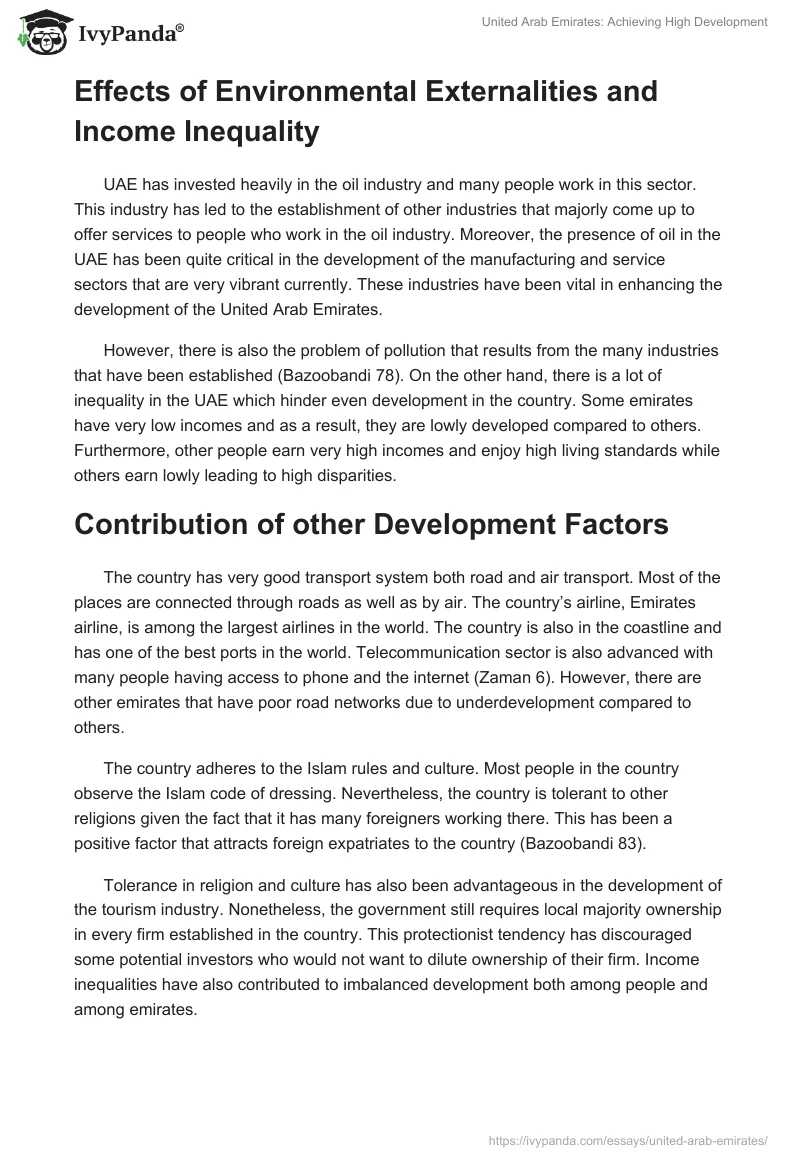 IvyPanda®

United Arab Emirates: Achieving High Development

Effects of Environmental Externalities and Income Inequality

UAE has invested heavily in the oil industry and many people work in this sector. This industry has led to the establishment of other industries that majorly come up to offer services to people who work in the oil industry. Moreover, the presence of oil in the UAE has been quite critical in the development of the manufacturing and service sectors that are very vibrant currently. These industries have been vital in enhancing the development of the United Arab Emirates.

However, there is also the problem of pollution that results from the many industries that have been established (Bazoobandi 78). On the other hand, there is a lot of inequality in the UAE which hinder even development in the country. Some emirates have very low incomes and as a result, they are lowly developed compared to others. Furthermore, other people earn very high incomes and enjoy high living standards while others earn lowly leading to high disparities.

Contribution of other Development Factors

The country has very good transport system both road and air transport. Most of the places are connected through roads as well as by air. The country's airline, Emirates airline, is among the largest airlines in the world. The country is also in the coastline and has one of the best ports in the world. Telecommunication sector is also advanced with many people having access to phone and the internet (Zaman 6). However, there are other emirates that have poor road networks due to underdevelopment compared to others.

The country adheres to the Islam rules and culture. Most people in the country observe the Islam code of dressing. Nevertheless, the country is tolerant to other religions given the fact that it has many foreigners working there. This has been a positive factor that attracts foreign expatriates to the country (Bazoobandi 83).

Tolerance in religion and culture has also been advantageous in the development of the tourism industry. Nonetheless, the government still requires local majority ownership in every firm established in the country. This protectionist tendency has discouraged some potential investors who would not want to dilute ownership of their firm. Income inequalities have also contributed to imbalanced development both among people and among emirates.

https://ivypanda.com/essays/united-arab-emirates/